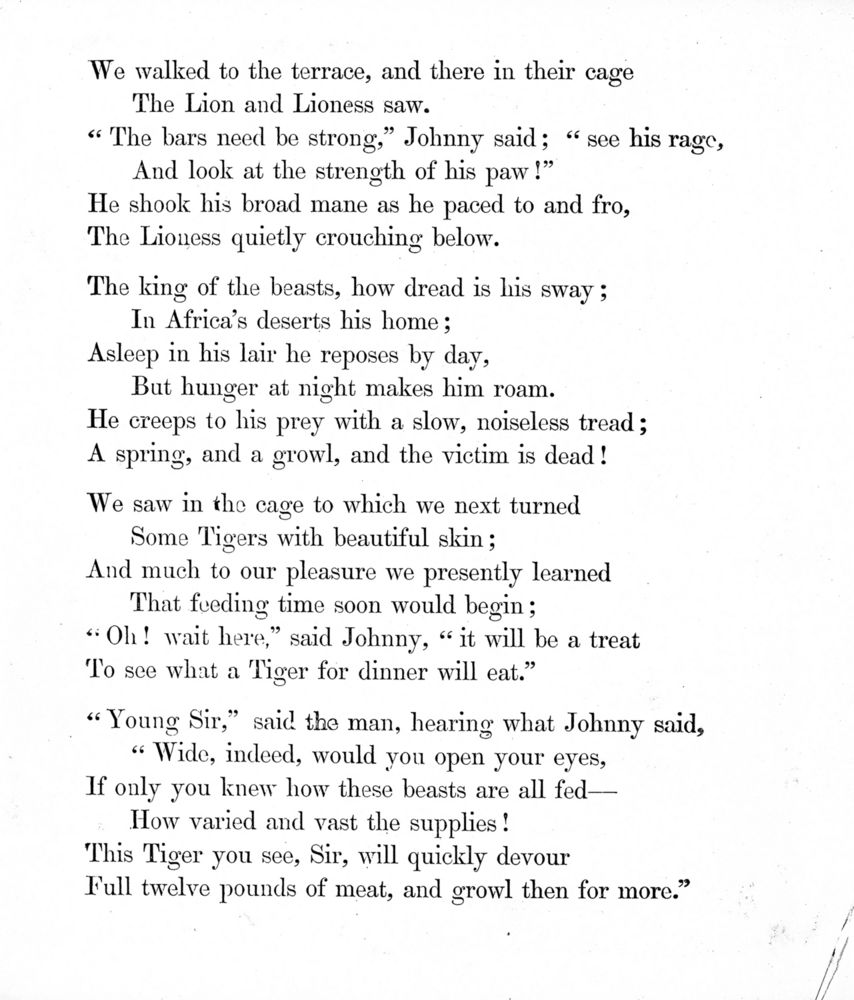 We walked to the terrace, and there in their cage
The Lion and Lioness saw.
"The bars need be strong," Johnny said; "see his rage,
And look at the strength of his paw!"
He shook his broad mane as he paced to and fro,
The Lioness quietly crouching below.

The king of the beasts, how dread is his sway;
In Africa's deserts his home;
Asleep in his lair he reposes by day,
But hunger at night makes him roam.
He creeps to his prey with a slow, noiseless tread;
A spring, and a growl, and the victim is dead!

We saw in the cage to which we next turned
Some Tigers with beautiful skin;
And much to our pleasure we presently learned
That feeding time soon would begin;
"Oh! wait here," said Johnny, "it will be a treat
To see what a Tiger for dinner will eat."

"Young Sir," said the man, hearing what Johnny said,
"Wide, indeed, would you open your eyes,
If only you knew how these beasts are all fed—
How varied and vast the supplies!
This Tiger you see, Sir, will quickly devour
Full twelve pounds of meat, and growl then for more."